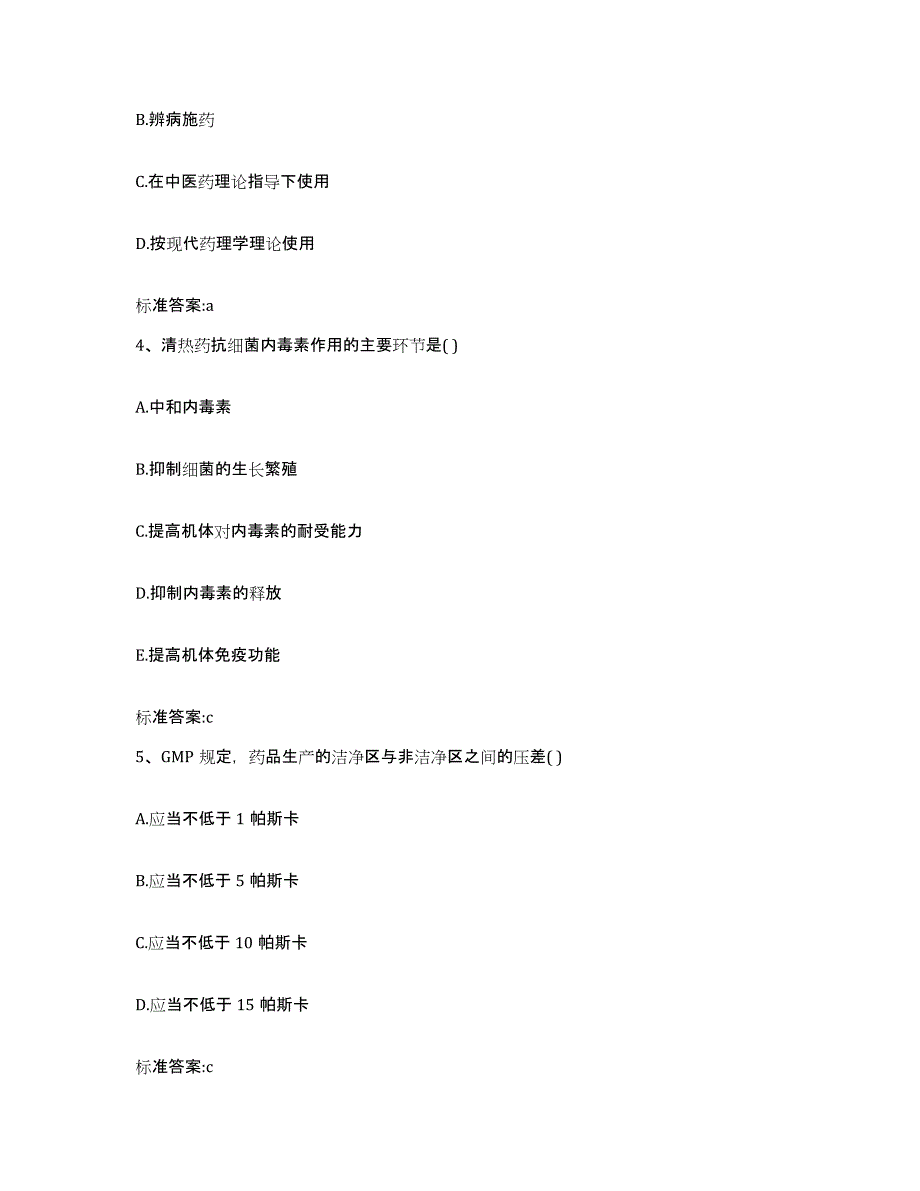 B.辨病施药

C.在中医药理论指导下使用

D.按现代药理学理论使用

标准答案:a

4、清热药抗细菌内毒素作用的主要环节是( )

A.中和内毒素

B.抑制细菌的生长繁殖

C.提高机体对内毒素的耐受能力

D.抑制内毒素的释放

E.提高机体免疫功能

标准答案:c

5、GMP 规定，药品生产的洁净区与非洁净区之间的压差( )

A.应当不低于 1 帕斯卡

B.应当不低于 5 帕斯卡

C.应当不低于 10 帕斯卡

D.应当不低于 15 帕斯卡

标准答案:c